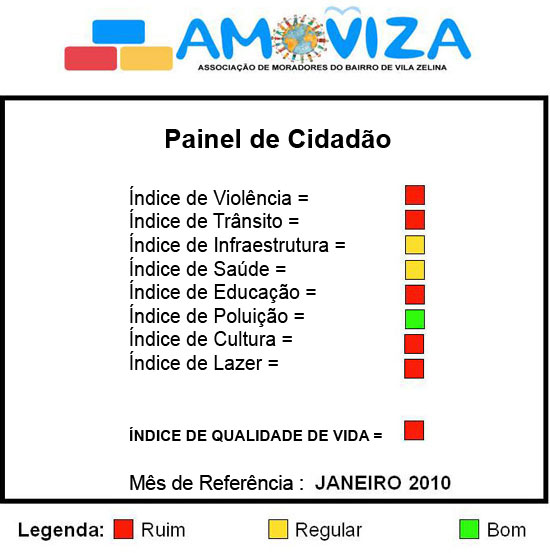 AMOVIZA
ASSOCIAÇÃO DE MORADORES DO BAIRRO DE VILA ZELINA

Painel de Cidadão

Índice de Violência =
Índice de Trânsito =
Índice de Infraestrutura =
Índice de Saúde =
Índice de Educação =
Índice de Poluição =
Índice de Cultura =
Índice de Lazer =

ÍNDICE DE QUALIDADE DE VIDA =

Mês de Referência : JANEIRO 2010

Legenda: Ruim Regular Bom